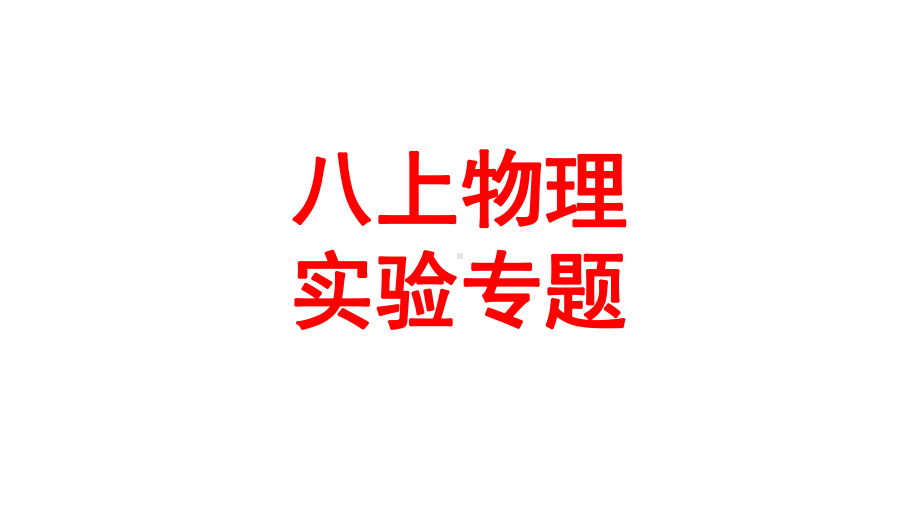 八上物理
实验专题